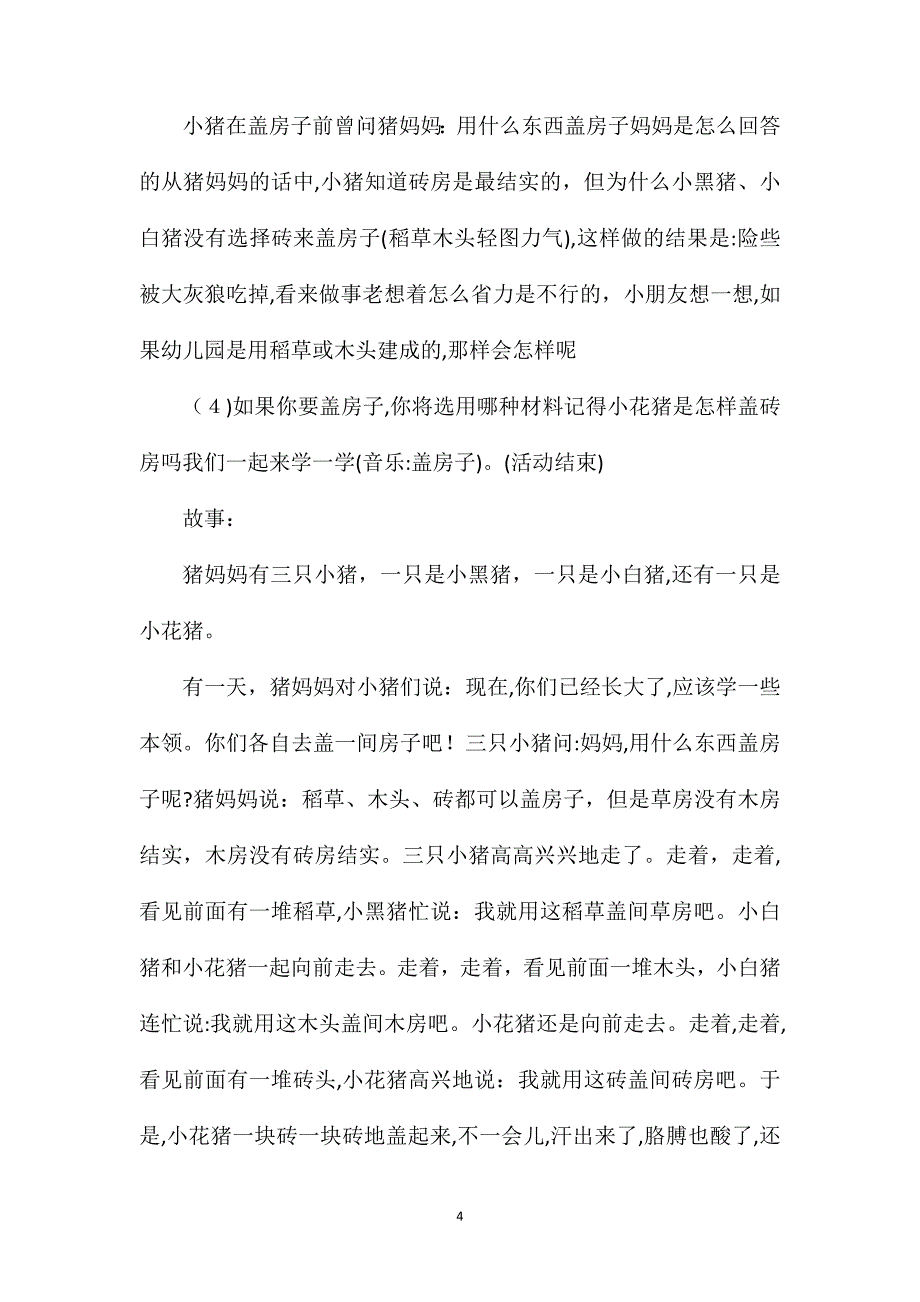 小猪在盖房子前曾问猪妈妈:用什么东西盖房子妈妈是怎么回答的从猪妈妈的话中,小猪知道砖房是最结实的，但为什么小黑猪、小白猪没有选择砖来盖房子(稻草木头轻图力气),这样做的结果是:险些被大灰狼吃掉,看来做事老想着怎么省力是不行的，小朋友想一想,如果幼儿园是用稻草或木头建成的,那样会怎样呢

（4)如果你要盖房子,你将选用哪种材料记得小花猪是怎样盖砖房吗我们一起来学一学(音乐:盖房子)。(活动结束)

故事：

猪妈妈有三只小猪，一只是小黑猪，一只是小白猪,还有一只是小花猪。

有一天，猪妈妈对小猪们说：现在,你们已经长大了,应该学一些本领。你们各自去盖一间房子吧！三只小猪问:妈妈,用什么东西盖房子呢?猪妈妈说：稻草、木头、砖都可以盖房子，但是草房没有木房结实，木房没有砖房结实。三只小猪高高兴兴地走了。走着，走着,看见前面有一堆稻草,小黑猪忙说：我就用这稻草盖间草房吧。小白猪和小花猪一起向前走去。走着，走着，看见前面一堆木头，小白猪连忙说:我就用这木头盖间木房吧。小花猪还是向前走去。走着,走着,看见前面有一堆砖头,小花猪高兴地说：我就用这砖盖间砖房吧。于是,小花猪一块砖一块砖地盖起来,不一会儿,汗出来了,胳膊也酸了,还

4